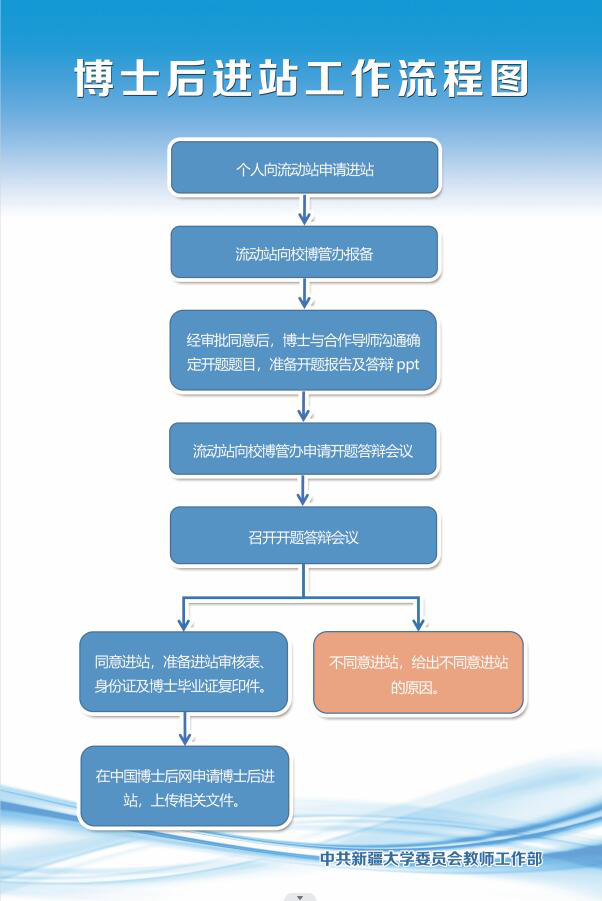 博士后进站工作流程图

个人向流动站申请进站

流动站向校博管办报备

经审批同意后，博士与合作导师沟通确定开题题目，准备开题报告及答辩 ppt

流动站向校博管办申请开题答辩会议

召开开题答辩会议

同意进站，准备进站审核表、身份证及博士毕业证复印件。

不同意进站，给出不同意进站的原因。

在中国博士后网申请博士后进站，上传相关文件。

中共新疆大学委员会教师工作部